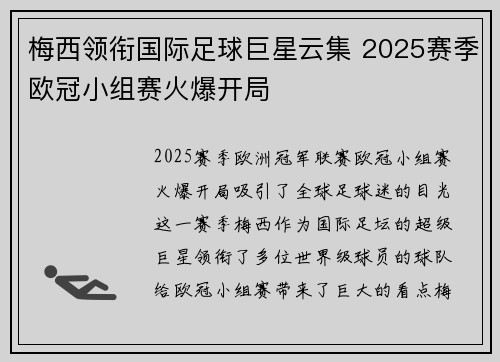 梅西领衔国际足球巨星云集 2025赛季欧冠小组赛火爆开局

2025赛季欧洲冠军联赛欧冠小组赛火爆开局吸引了全球足球迷的目光这一赛季梅西作为国际足坛的超级巨星领衔了多位世界级球员的球队给欧冠小组赛带来了巨大的看点梅